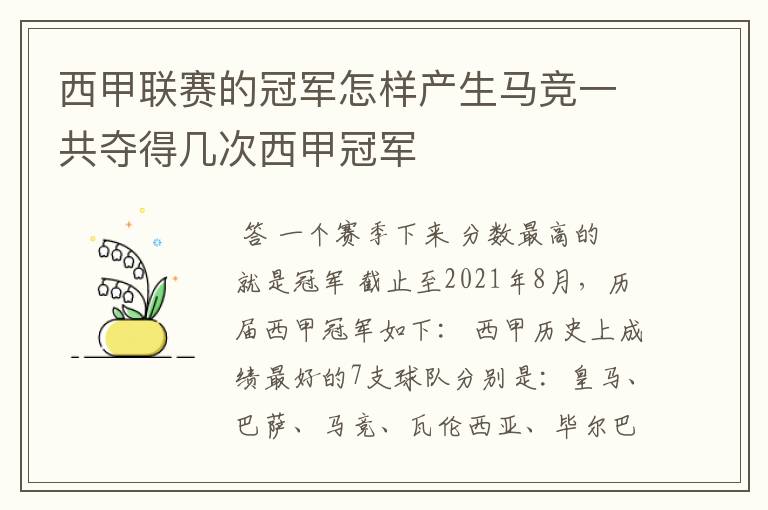 西甲联赛的冠军怎样产生马竞一共夺得几次西甲冠军

答 一个赛季下来 分数最高的就是冠军 截止至2021年8月，历届西甲冠军如下： 西甲历史上成绩最好的7支球队分别是：皇马、巴萨、马竞、瓦伦西亚、毕尔巴